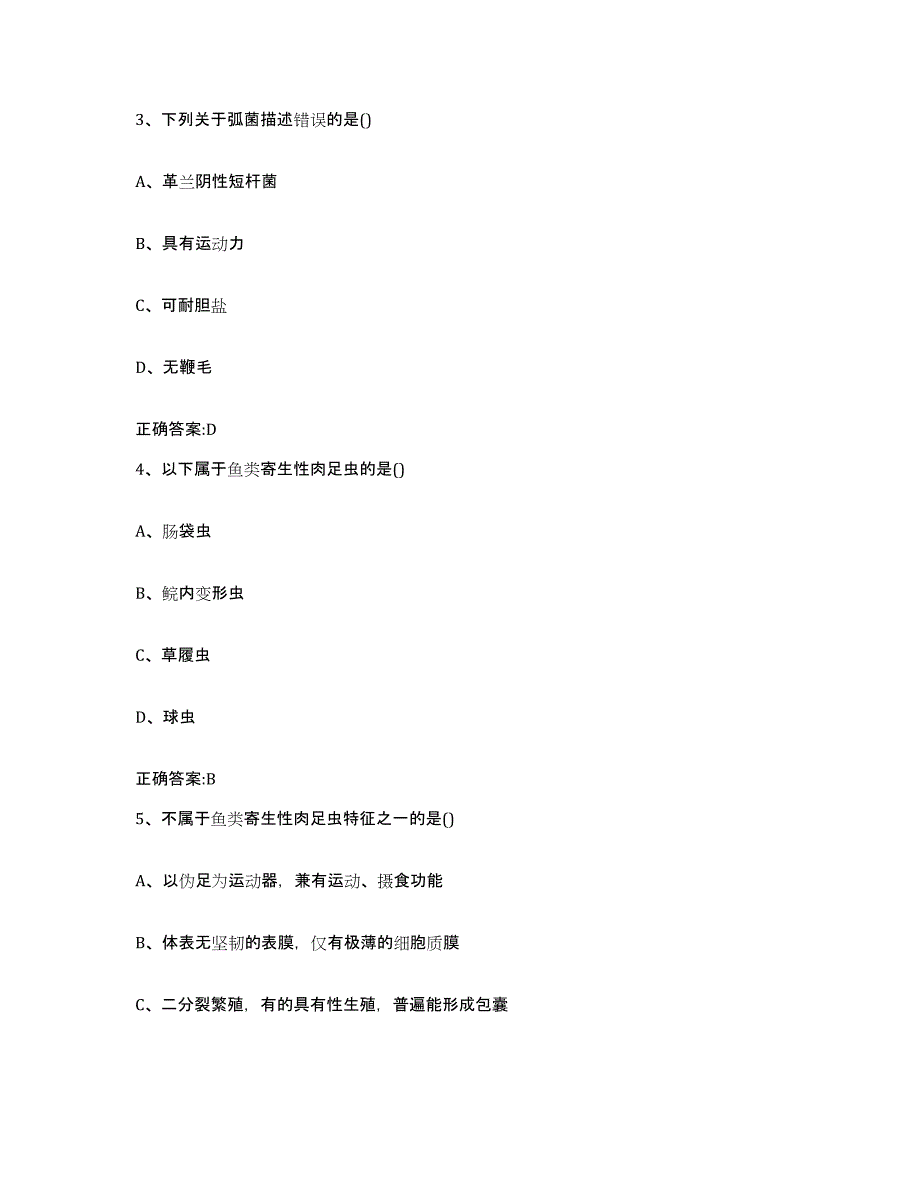 3、下列关于弧菌描述错误的是()

A、革兰阴性短杆菌

B、具有运动力

C、可耐胆盐

D、无鞭毛

正确答案:D

4、以下属于鱼类寄生性肉足虫的是()

A、肠袋虫

B、鲩内变形虫

C、草履虫

D、球虫

正确答案:B

5、不属于鱼类寄生性肉足虫特征之一的是()

A、以伪足为运动器，兼有运动、摄食功能

B、体表无坚韧的表膜，仅有极薄的细胞质膜

C、二分裂繁殖，有的具有性生殖，普遍能形成包囊